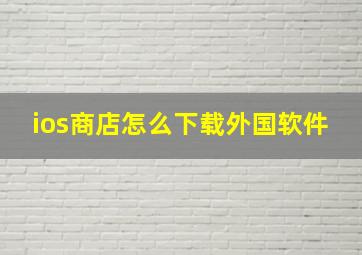 ios商店怎么下载外国软件